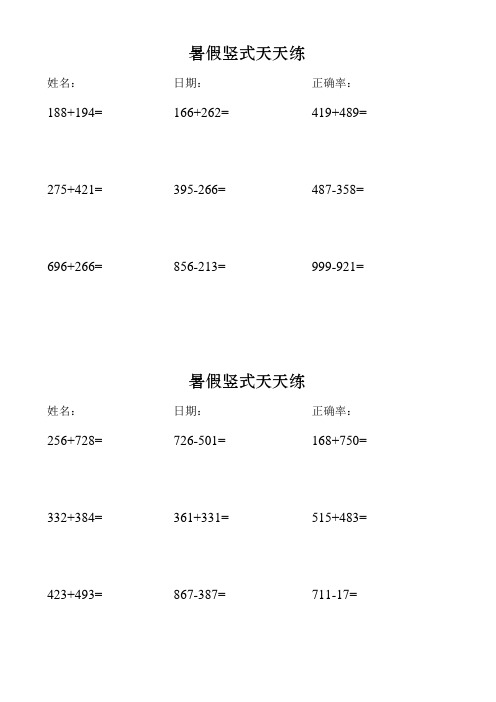 暑假竖式天天练

姓名：　　日期：　　正确率：

$188+194=$　　$166+262=$　　$419+489=$

$275+421=$　　$395-266=$　　$487-358=$

$696+266=$　　$856-213=$　　$999-921=$

暑假竖式天天练

姓名：　　日期：　　正确率：

$256+728=$　　$726-501=$　　$168+750=$

$332+384=$　　$361+331=$　　$515+483=$

$423+493=$　　$867-387=$　　$711-17=$